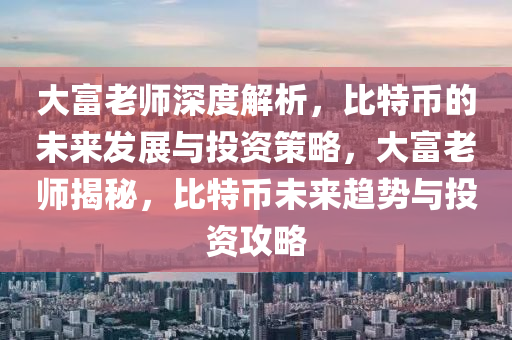 大富老师深度解析，比特币的未来发展与投资策略，大富老师揭秘，比特币未来趋势与投资攻略